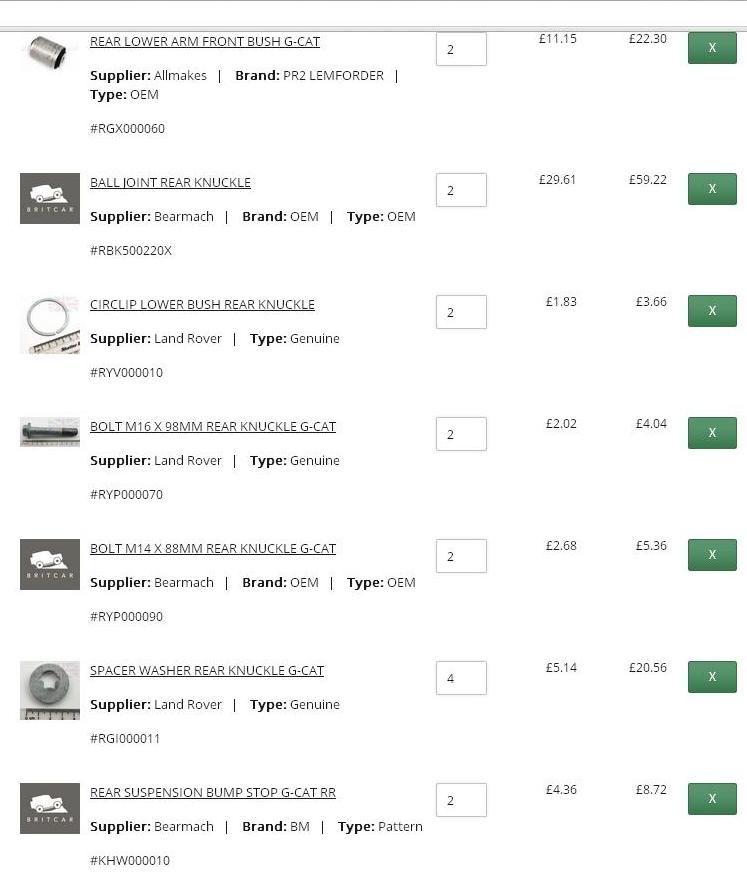 REAR LOWER ARM FRONT BUSH G-CAT
Supplier: Allmakes | Brand: PR2 LEMFORDER | Type: OEM
#RGX000060
2
£11.15
£22.30
X

BRITCAR
BALL JOINT REAR KNUCKLE
Supplier: Bearmach | Brand: OEM | Type: OEM
#RBK500220X
2
£29.61
£59.22
X

CIRCLIP LOWER BUSH REAR KNUCKLE
Supplier: Land Rover | Type: Genuine
#RYV000010
2
£1.83
£3.66
X

BOLT M16 X 98MM REAR KNUCKLE G-CAT
Supplier: Land Rover | Type: Genuine
#RYP000070
2
£2.02
£4.04
X

BRITCAR
BOLT M14 X 88MM REAR KNUCKLE G-CAT
Supplier: Bearmach | Brand: OEM | Type: OEM
#RYP000090
2
£2.68
£5.36
X

SPACER WASHER REAR KNUCKLE G-CAT
Supplier: Land Rover | Type: Genuine
#RGI000011
4
£5.14
£20.56
X

BRITCAR
REAR SUSPENSION BUMP STOP G-CAT RR
Supplier: Bearmach | Brand: BM | Type: Pattern
#KHW000010
2
£4.36
£8.72
X